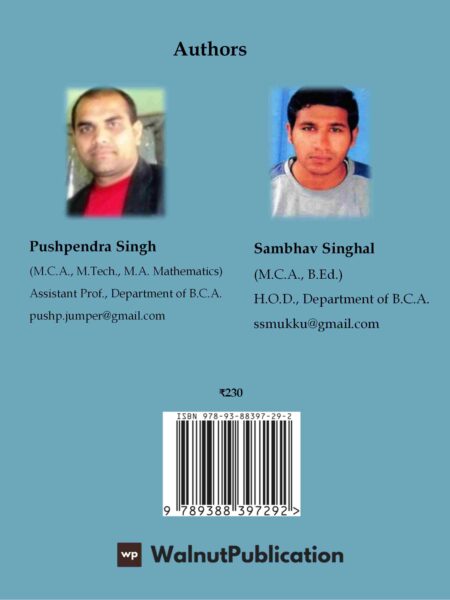 Authors

Pushpendra Singh

(M.C.A., M.Tech., M.A. Mathematics)

Assistant Prof., Department of B.C.A.

pushp.jumper@gmail.com

Sambhav Singhal

(M.C.A., B.Ed.)

H.O.D., Department of B.C.A.

ssmukku@gmail.com

₹230

ISBN 978-93-88397-29-2

9 789388 397292 >

wp WalnutPublication